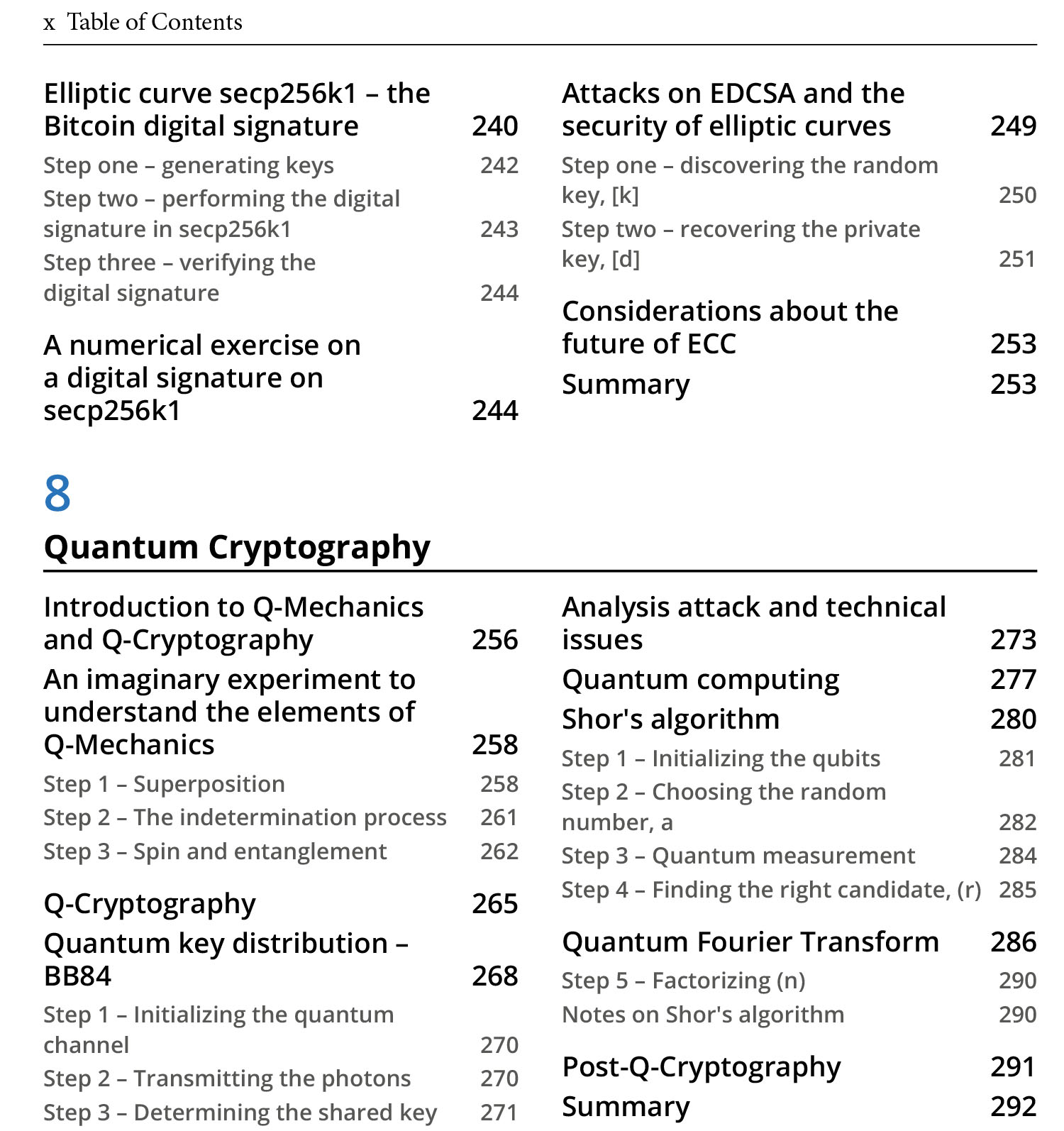 x Table of Contents

Elliptic curve secp256k1 – the Bitcoin digital signature 240

Step one – generating keys 242

Step two – performing the digital signature in secp256k1 243

Step three – verifying the digital signature 244

A numerical exercise on a digital signature on secp256k1 244

Attacks on EDCSA and the security of elliptic curves 249

Step one – discovering the random key, [k] 250

Step two – recovering the private key, [d] 251

Considerations about the future of ECC 253

Summary 253

8

Quantum Cryptography

Introduction to Q-Mechanics and Q-Cryptography 256

An imaginary experiment to understand the elements of Q-Mechanics 258

Step 1 – Superposition 258

Step 2 – The indetermination process 261

Step 3 – Spin and entanglement 262

Q-Cryptography 265

Quantum key distribution – BB84 268

Step 1 – Initializing the quantum channel 270

Step 2 – Transmitting the photons 270

Step 3 – Determining the shared key 271

Analysis attack and technical issues 273

Quantum computing 277

Shor's algorithm 280

Step 1 – Initializing the qubits 281

Step 2 – Choosing the random number, a 282

Step 3 – Quantum measurement 284

Step 4 – Finding the right candidate, (r) 285

Quantum Fourier Transform 286

Step 5 – Factorizing (n) 290

Notes on Shor's algorithm 290

Post-Q-Cryptography 291

Summary 292